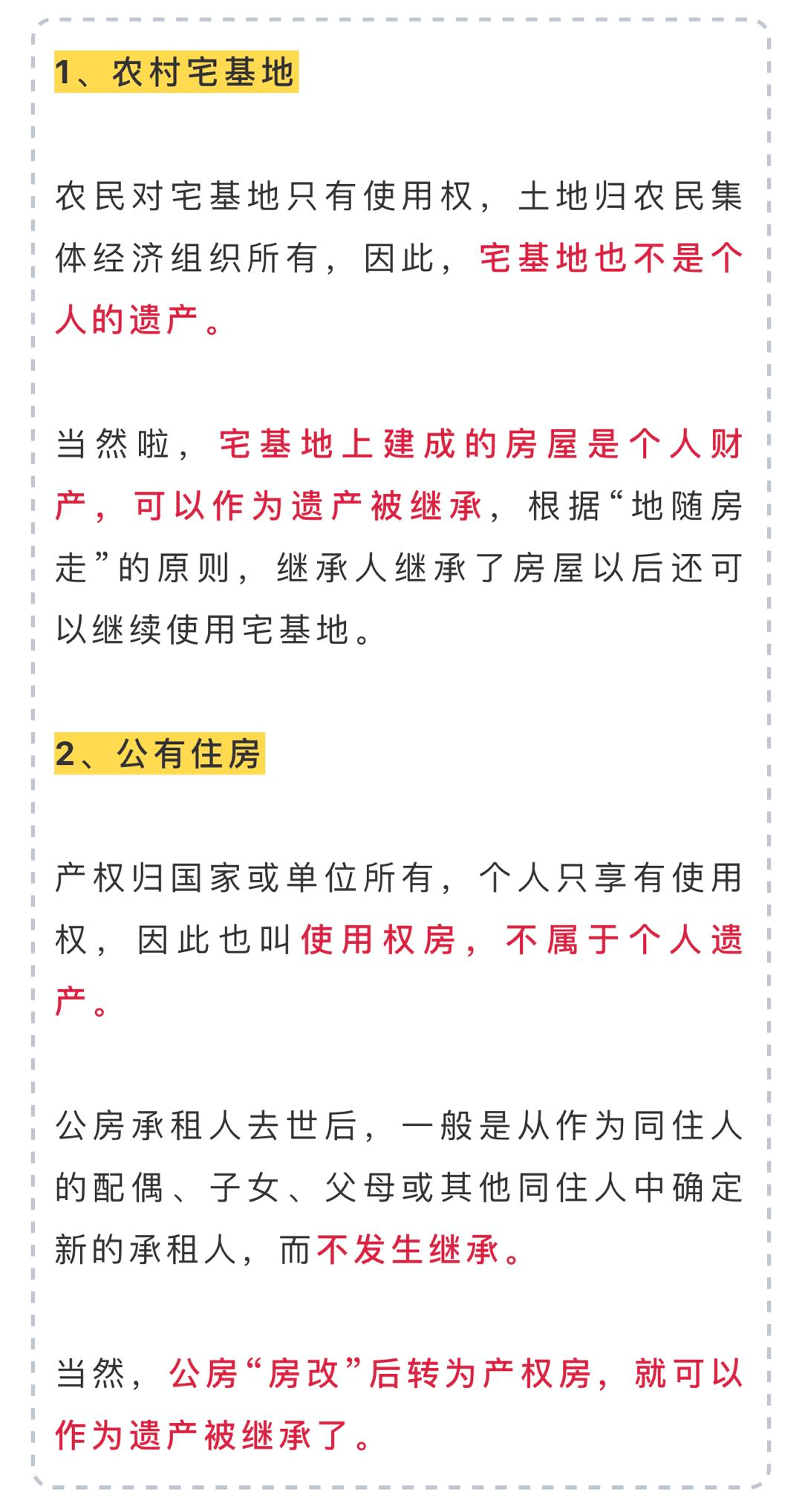 1、农村宅基地

农民对宅基地只有使用权，土地归农民集体经济组织所有，因此，宅基地也不是个人的遗产。

当然啦，宅基地上建成的房屋是个人财产，可以作为遗产被继承，根据“地随房走”的原则，继承人继承了房屋以后还可以继续使用宅基地。

2、公有住房

产权归国家或单位所有，个人只享有使用权，因此也叫使用权房，不属于个人遗产。

公房承租人去世后，一般是从作为同住人的配偶、子女、父母或其他同住人中确定新的承租人，而不发生继承。

当然，公房“房改”后转为产权房，就可以作为遗产被继承了。